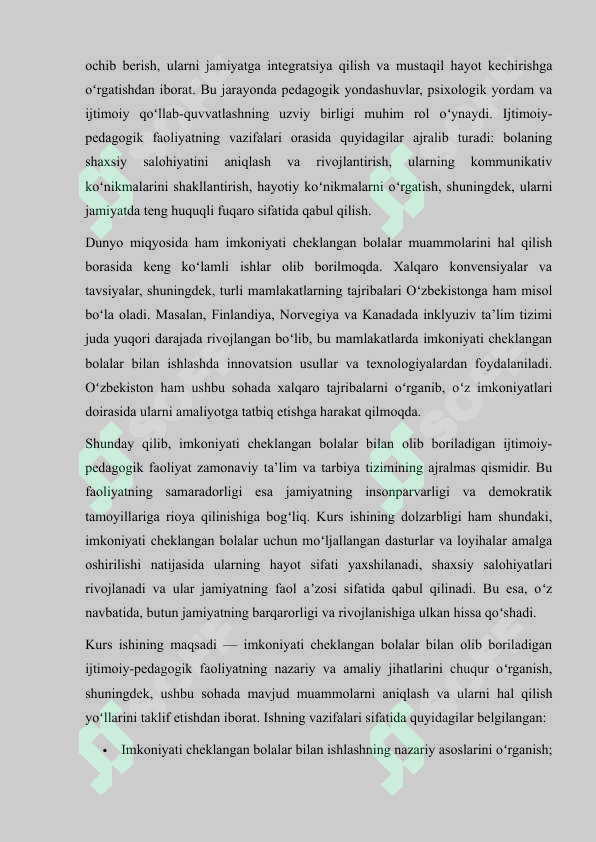 ochib berish, ularni jamiyatga integratsiya qilish va mustaqil hayot kechirishga o‘rgatishdan iborat. Bu jarayonda pedagogik yondashuvlar, psixologik yordam va ijtimoiy qo‘llab-quvvatlashning uzviy birligi muhim rol o‘ynaydi. Ijtimoiy-pedagogik faoliyatning vazifalari orasida quyidagilar ajralib turadi: bolaning shaxsiy salohiyatini aniqlash va rivojlantirish, ularning kommunikativ ko‘nikmalarini shakllantirish, hayotiy ko‘nikmalarni o‘rgatish, shuningdek, ularni jamiyatda teng huquqli fuqaro sifatida qabul qilish.

Dunyo miqyosida ham imkoniyati cheklangan bolalar muammolarini hal qilish borasida keng ko‘lamli ishlar olib borilmoqda. Xalqaro konvensiyalar va tavsiyalar, shuningdek, turli mamlakatlarning tajribalari O‘zbekistonga ham misol bo‘la oladi. Masalan, Finlandiya, Norvegiya va Kanadada inklyuziv ta’lim tizimi juda yuqori darajada rivojlangan bo‘lib, bu mamlakatlarda imkoniyati cheklangan bolalar bilan ishlashda innovatsion usullar va texnologiyalardan foydalaniladi. O‘zbekiston ham ushbu sohada xalqaro tajribalarni o‘rganib, o‘z imkoniyatlari doirasida ularni amaliyotga tatbiq etishga harakat qilmoqda.

Shunday qilib, imkoniyati cheklangan bolalar bilan olib boriladigan ijtimoiy-pedagogik faoliyat zamonaviy ta’lim va tarbiya tizimining ajralmas qismidir. Bu faoliyatning samaradorligi esa jamiyatning insonparvarligi va demokratik tamoyillariga rioya qilinishiga bog‘liq. Kurs ishining dolzarbligi ham shundaki, imkoniyati cheklangan bolalar uchun mo‘ljallangan dasturlar va loyihalar amalga oshirilishi natijasida ularning hayot sifati yaxshilanadi, shaxsiy salohiyatlari rivojlanadi va ular jamiyatning faol a’zosi sifatida qabul qilinadi. Bu esa, o‘z navbatida, butun jamiyatning barqarorligi va rivojlanishiga ulkan hissa qo‘shadi.

Kurs ishining maqsadi — imkoniyati cheklangan bolalar bilan olib boriladigan ijtimoiy-pedagogik faoliyatning nazariy va amaliy jihatlarini chuqur o‘rganish, shuningdek, ushbu sohada mavjud muammolarni aniqlash va ularni hal qilish yo‘llarini taklif etishdan iborat. Ishning vazifalari sifatida quyidagilar belgilangan:

• Imkoniyati cheklangan bolalar bilan ishlashning nazariy asoslarini o‘rganish;